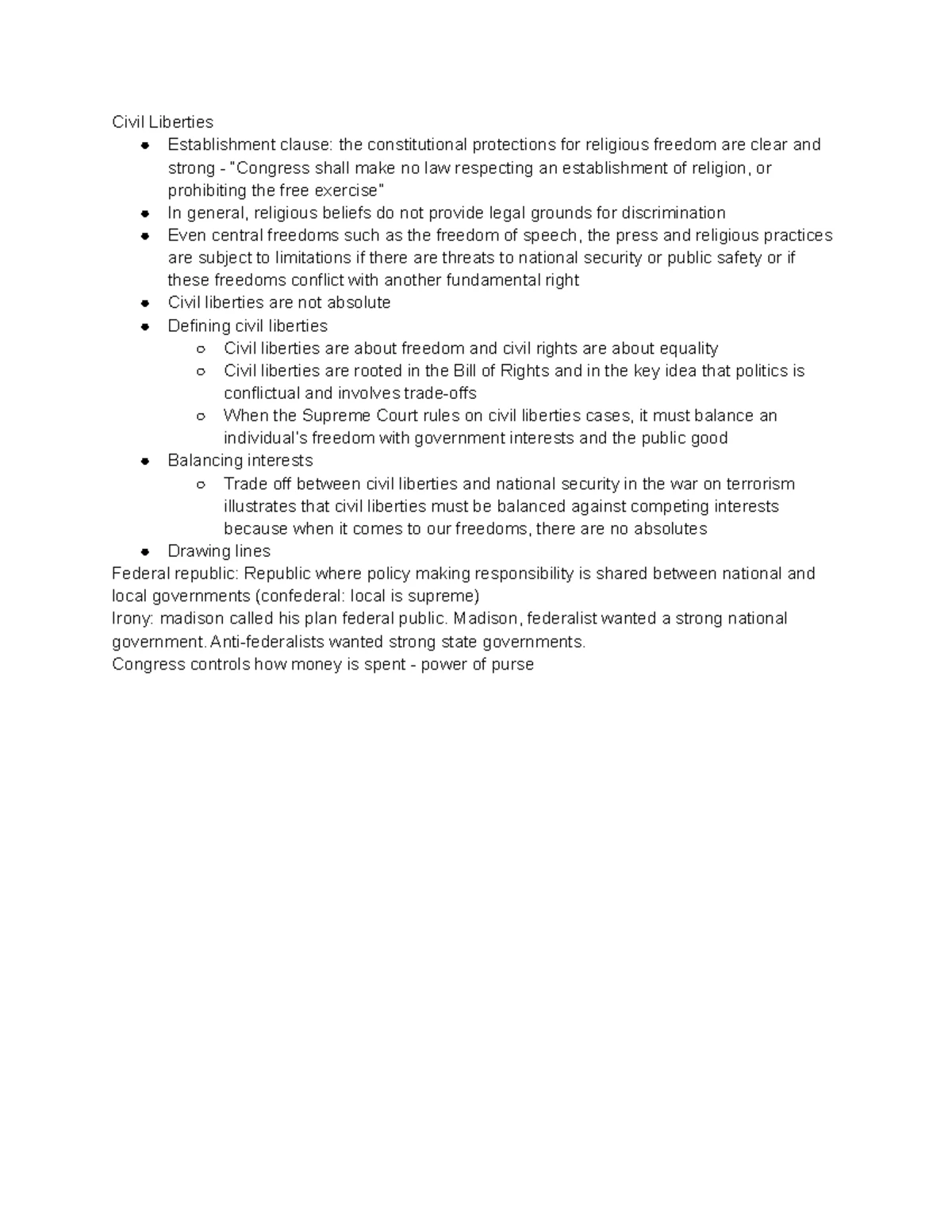 Civil Liberties

- Establishment clause: the constitutional protections for religious freedom are clear and strong - "Congress shall make no law respecting an establishment of religion, or prohibiting the free exercise"
- In general, religious beliefs do not provide legal grounds for discrimination
- Even central freedoms such as the freedom of speech, the press and religious practices are subject to limitations if there are threats to national security or public safety or if these freedoms conflict with another fundamental right
- Civil liberties are not absolute
- Defining civil liberties
  - Civil liberties are about freedom and civil rights are about equality
  - Civil liberties are rooted in the Bill of Rights and in the key idea that politics is conflictual and involves trade-offs
  - When the Supreme Court rules on civil liberties cases, it must balance an individual's freedom with government interests and the public good
- Balancing interests
  - Trade off between civil liberties and national security in the war on terrorism illustrates that civil liberties must be balanced against competing interests because when it comes to our freedoms, there are no absolutes
- Drawing lines

Federal republic: Republic where policy making responsibility is shared between national and local governments (confederal: local is supreme)
Irony: madison called his plan federal public. Madison, federalist wanted a strong national government. Anti-federalists wanted strong state governments.
Congress controls how money is spent - power of purse